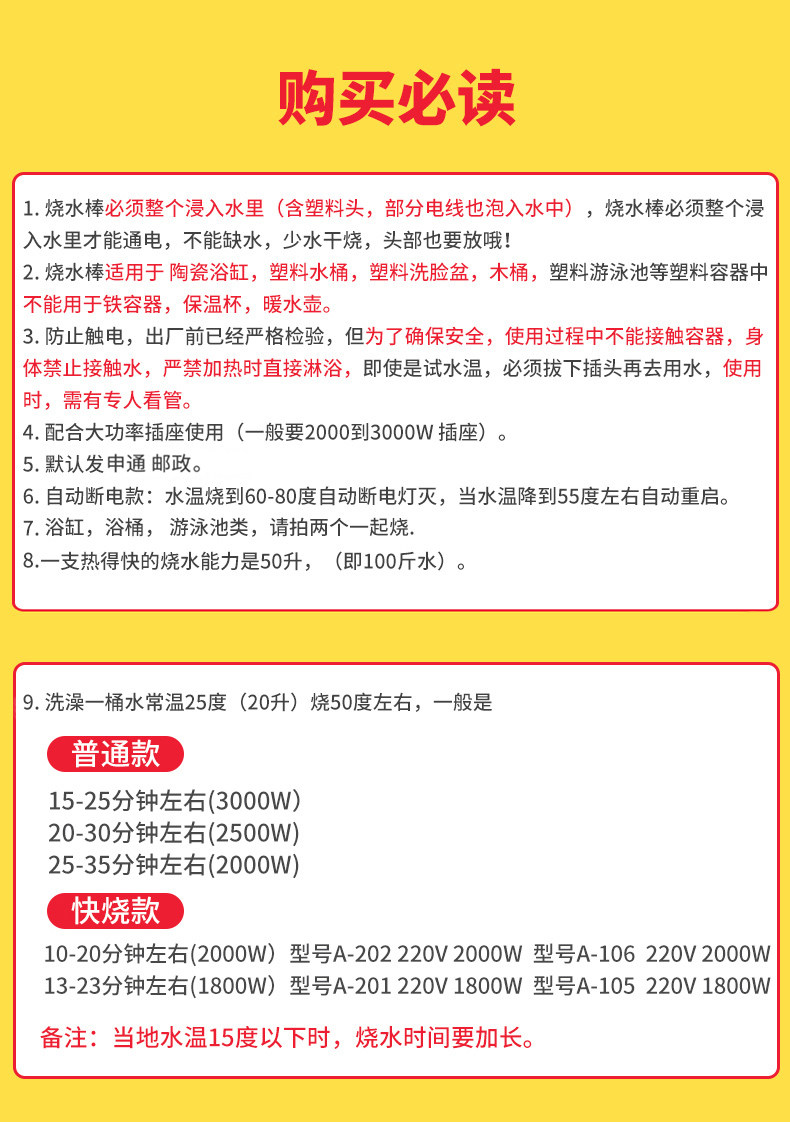 购买必读

1. 烧水棒必须整个浸入水里（含塑料头，部分电线也泡入水中），烧水棒必须整个浸入水里才能通电，不能缺水，少水干烧，头部也要放哦！
2. 烧水棒适用于 陶瓷浴缸，塑料水桶，塑料洗脸盆，木桶，塑料游泳池等塑料容器中不能用于铁容器，保温杯，暖水壶。
3. 防止触电，出厂前已经严格检验，但为了确保安全，使用过程中不能接触容器，身体禁止接触水，严禁加热时直接淋浴，即使是试水温，必须拔下插头再去用水，使用时，需有专人看管。
4. 配合大功率插座使用（一般要2000到3000W 插座）。
5. 默认发申通 邮政。
6. 自动断电款：水温烧到60-80度自动断电灯灭，当水温降到55度左右自动重启。
7. 浴缸，浴桶， 游泳池类，请拍两个一起烧.
8.一支热得快的烧水能力是50升，（即100斤水）。

9. 洗澡一桶水常温25度（20升）烧50度左右，一般是

普通款

15-25分钟左右(3000W)
20-30分钟左右(2500W)
25-35分钟左右(2000W)

快烧款

10-20分钟左右(2000W) 型号A-202 220V 2000W 型号A-106 220V 2000W
13-23分钟左右(1800W) 型号A-201 220V 1800W 型号A-105 220V 1800W

备注：当地水温15度以下时，烧水时间要加长。